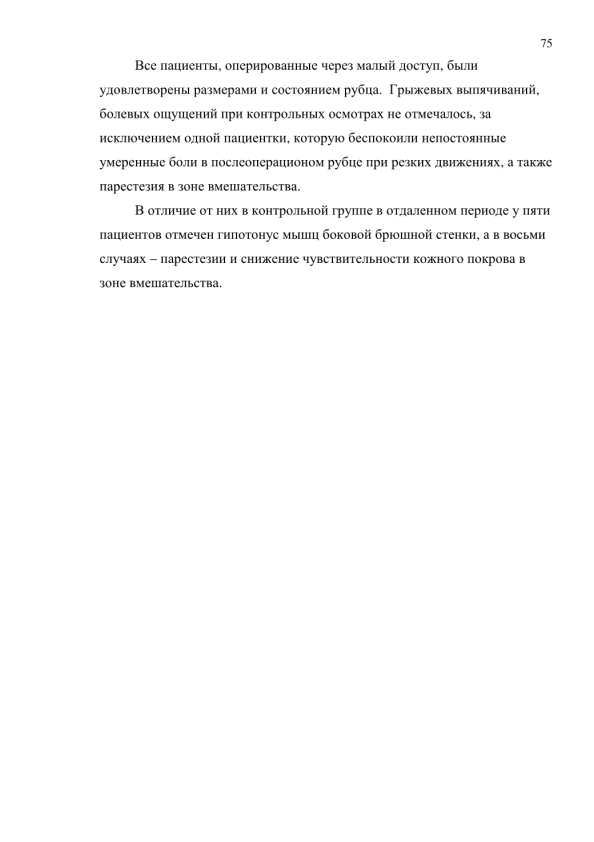 75

Все пациенты, оперированные через малый доступ, были удовлетворены размерами и состоянием рубца. Грыжевых выпячиваний, болевых ощущений при контрольных осмотрах не отмечалось, за исключением одной пациентки, которую беспокоили непостоянные умеренные боли в послеоперационом рубце при резких движениях, а также парестезия в зоне вмешательства.

В отличие от них в контрольной группе в отдаленном периоде у пяти пациентов отмечен гипотонус мышц боковой брюшной стенки, а в восьми случаях – парестезии и снижение чувствительности кожного покрова в зоне вмешательства.